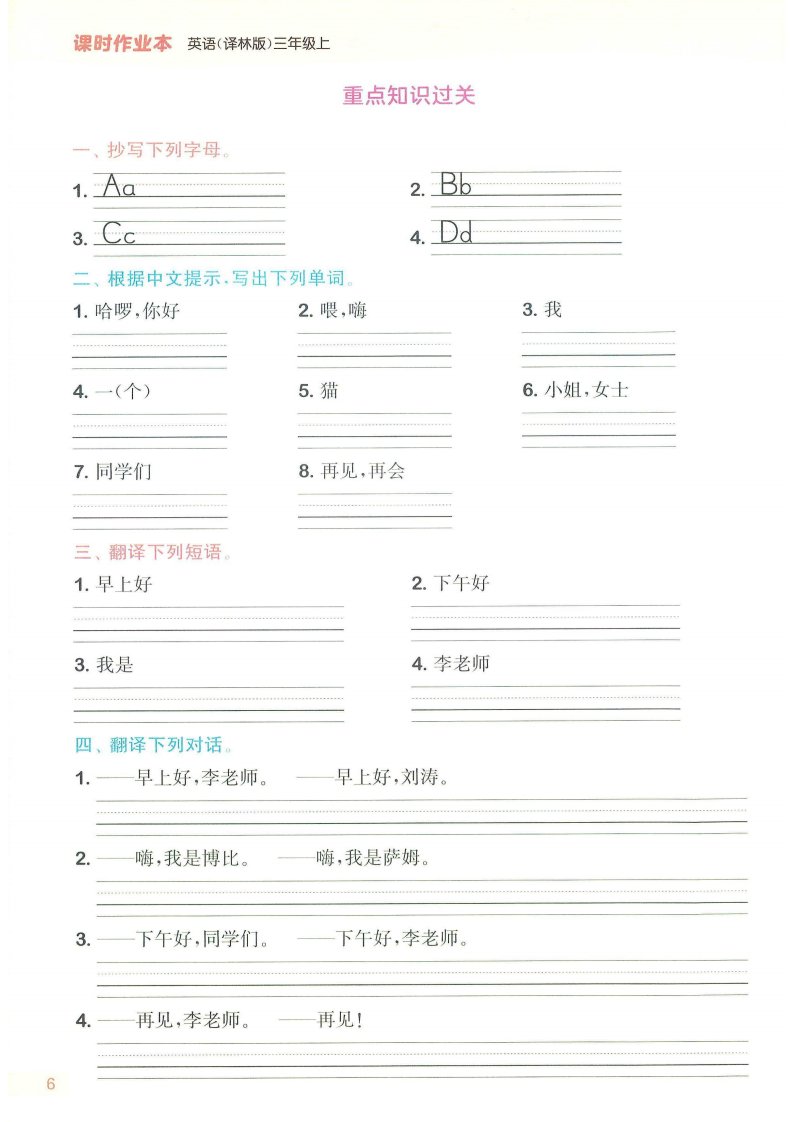 课时作业本 英语(译林版)三年级上

重点知识过关

一、抄写下列字母。

1. Aa

2. Bb

3. Cc

4. Dd

二、根据中文提示,写出下列单词。

1. 哈啰,你好

2. 喂,嗨

3. 我

4. 一(个)

5. 猫

6. 小姐,女士

7. 同学们

8. 再见,再会

三、翻译下列短语。

1. 早上好

2. 下午好

3. 我是

4. 李老师

四、翻译下列对话。

1. ——早上好,李老师。 ——早上好,刘涛。

2. ——嗨,我是博比。 ——嗨,我是萨姆。

3. ——下午好,同学们。 ——下午好,李老师。

4. ——再见,李老师。 ——再见!

6